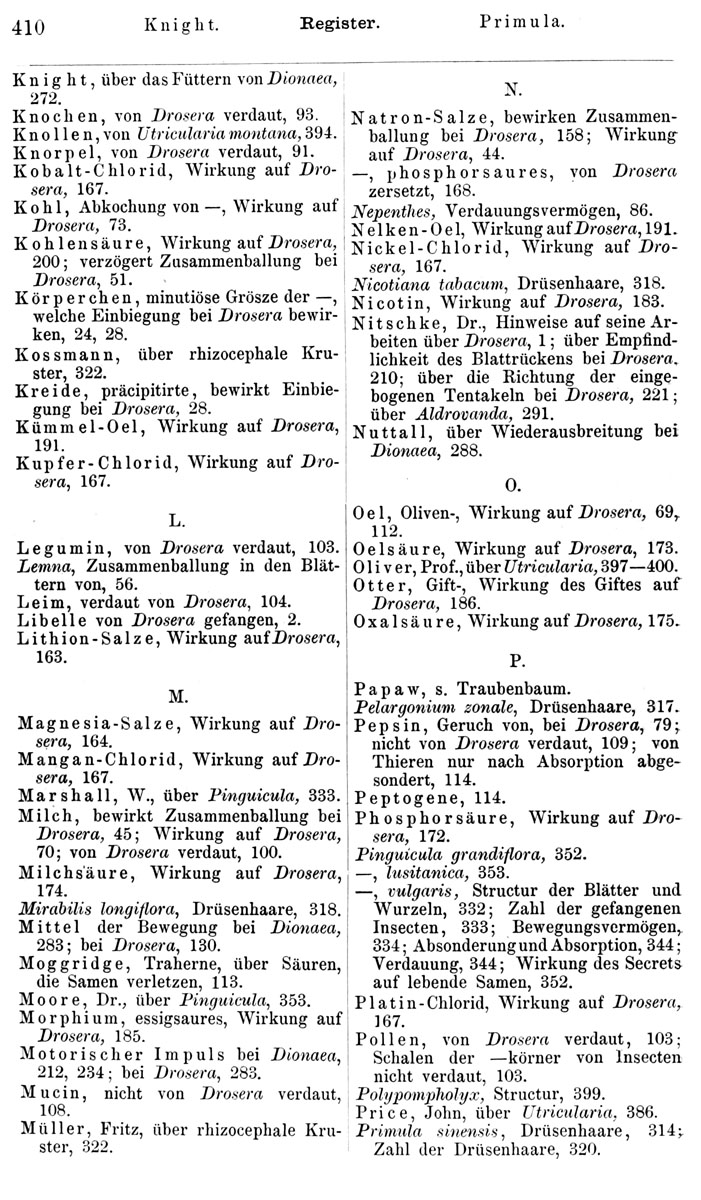 410 Knight. Register. Primula.

Knight, über das Füttern von Dionaea, 272.
Knochen, von Drosera verdaut, 93.
Knollen, von Utricularia montana, 394.
Knorpel, von Drosera verdaut, 91.
Kobalt-Chlorid, Wirkung auf Drosera, 167.
Kohl, Abkochung von —, Wirkung auf Drosera, 73.
Kohlensäure, Wirkung auf Drosera, 200; verzögert Zusammenballung bei Drosera, 51.
Körperchen, minutiöse Grösze der —, welche Einbiegung bei Drosera bewirken, 24, 28.
Kossmann, über rhizocephale Kruster, 322.
Kreide, präcipitirte, bewirkt Einbiegung bei Drosera, 28.
Kümmel-Oel, Wirkung auf Drosera, 191.
Kupfer-Chlorid, Wirkung auf Drosera, 167.

L.

Legumin, von Drosera verdaut, 103.
Lemna, Zusammenballung in den Blättern von, 56.
Leim, verdaut von Drosera, 104.
Libelle von Drosera gefangen, 2.
Lithion-Salze, Wirkung auf Drosera, 163.

M.

Magnesia-Salze, Wirkung auf Drosera, 164.
Mangan-Chlorid, Wirkung auf Drosera, 167.
Marshall, W., über Pinguicula, 333.
Milch, bewirkt Zusammenballung bei Drosera, 45; Wirkung auf Drosera, 70; von Drosera verdaut, 100.
Milchsäure, Wirkung auf Drosera, 174.
Mirabilis longiflora, Drüsenhaare, 318.
Mittel der Bewegung bei Dionaea, 283; bei Drosera, 130.
Moggridge, Traherne, über Säuren, die Samen verletzen, 113.
Moore, Dr., über Pinguicula, 353.
Morphium, essigsaures, Wirkung auf Drosera, 185.
Motorischer Impuls bei Dionaea, 212, 234; bei Drosera, 283.
Mucin, nicht von Drosera verdaut, 108.
Müller, Fritz, über rhizocephale Kruster, 322.

N.

Natron-Salze, bewirken Zusammenballung bei Drosera, 158; Wirkung auf Drosera, 44.
—, phosphorsaures, von Drosera zersetzt, 168.
Nepenthes, Verdauungsvermögen, 86.
Nelken-Oel, Wirkung auf Drosera, 191.
Nickel-Chlorid, Wirkung auf Drosera, 167.
Nicotiana tabacum, Drüsenhaare, 318.
Nicotin, Wirkung auf Drosera, 183.
Nitschke, Dr., Hinweise auf seine Arbeiten über Drosera, 1; über Empfindlichkeit des Blattrückens bei Drosera, 210; über die Richtung der eingebogenen Tentakeln bei Drosera, 221; über Aldrovanda, 291.
Nuttall, über Wiederausbreitung bei Dionaea, 288.

O.

Oel, Oliven-, Wirkung auf Drosera, 69, 112.
Oelsäure, Wirkung auf Drosera, 173.
Oliver, Prof., über Utricularia, 397—400.
Otter, Gift-, Wirkung des Giftes auf Drosera, 186.
Oxalsäure, Wirkung auf Drosera, 175.

P.

Papaw, s. Traubenbaum.
Pelargonium zonale, Drüsenhaare, 317.
Pepsin, Geruch von, bei Drosera, 79; nicht von Drosera verdaut, 109; von Thieren nur nach Absorption abgesondert, 114.
Peptogene, 114.
Phosphorsäure, Wirkung auf Drosera, 172.
Pinguicula grandiflora, 352.
—, lusitanica, 353.
—, vulgaris, Structur der Blätter und Wurzeln, 332; Zahl der gefangenen Insecten, 333; Bewegungsvermögen, 334; Absonderung und Absorption, 344; Verdauung, 344; Wirkung des Secrets auf lebende Samen, 352.
Platin-Chlorid, Wirkung auf Drosera, 167.
Pollen, von Drosera verdaut, 103; Schalen der —körner von Insecten nicht verdaut, 103.
Polypompholyx, Structur, 399.
Price, John, über Utricularia, 386.
Primula sinensis, Drüsenhaare, 314; Zahl der Drüsenhaare, 320.